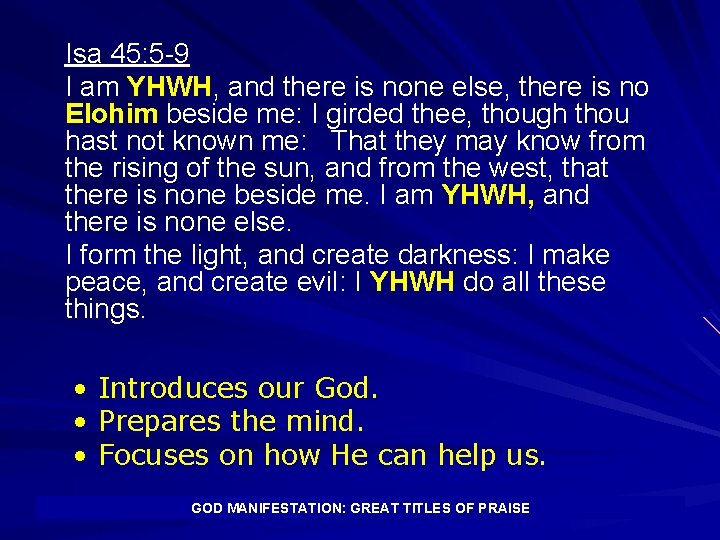 Isa 45:5-9

I am YHWH, and there is none else, there is no Elohim beside me: I girded thee, though thou hast not known me: That they may know from the rising of the sun, and from the west, that there is none beside me. I am YHWH, and there is none else.

I form the light, and create darkness: I make peace, and create evil: I YHWH do all these things.

• Introduces our God.
• Prepares the mind.
• Focuses on how He can help us.

GOD MANIFESTATION: GREAT TITLES OF PRAISE